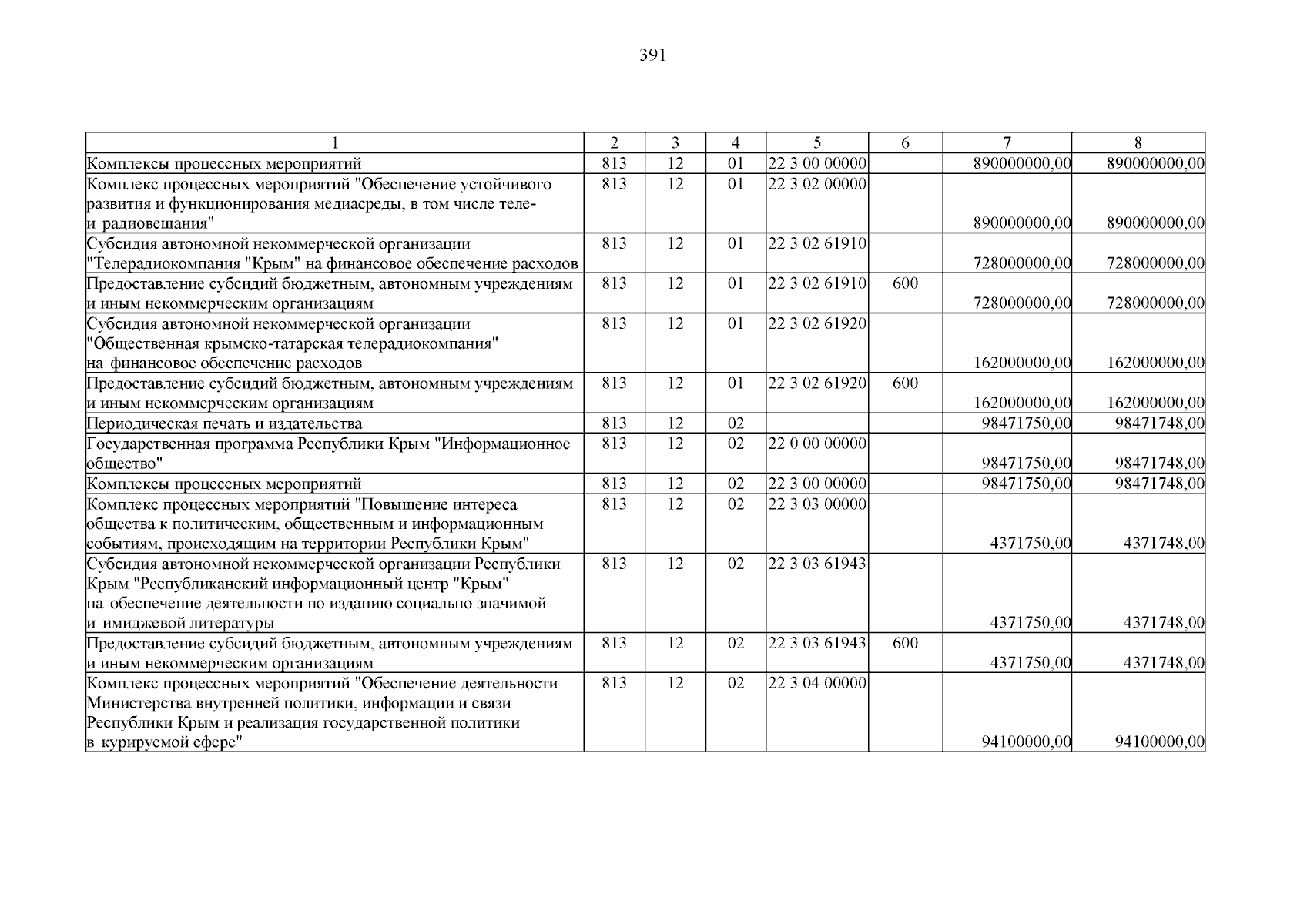 391

| 1 | 2 | 3 | 4 | 5 | 6 | 7 | 8 |
|---|---|---|---|---|---|---|---|
| Комплексы процессных мероприятий | 813 | 12 | 01 | 22 3 00 00000 | | 890000000,00 | 890000000,00 |
| Комплекс процессных мероприятий "Обеспечение устойчивого развития и функционирования медиасреды, в том числе теле- и радиовещания" | 813 | 12 | 01 | 22 3 02 00000 | | 890000000,00 | 890000000,00 |
| Субсидия автономной некоммерческой организации "Телерадиокомпания "Крым" на финансовое обеспечение расходов | 813 | 12 | 01 | 22 3 02 61910 | | 728000000,00 | 728000000,00 |
| Предоставление субсидий бюджетным, автономным учреждениям и иным некоммерческим организациям | 813 | 12 | 01 | 22 3 02 61910 | 600 | 728000000,00 | 728000000,00 |
| Субсидия автономной некоммерческой организации "Общественная крымско-татарская телерадиокомпания" на финансовое обеспечение расходов | 813 | 12 | 01 | 22 3 02 61920 | | 162000000,00 | 162000000,00 |
| Предоставление субсидий бюджетным, автономным учреждениям и иным некоммерческим организациям | 813 | 12 | 01 | 22 3 02 61920 | 600 | 162000000,00 | 162000000,00 |
| Периодическая печать и издательства | 813 | 12 | 02 | | | 98471750,00 | 98471748,00 |
| Государственная программа Республики Крым "Информационное общество" | 813 | 12 | 02 | 22 0 00 00000 | | 98471750,00 | 98471748,00 |
| Комплексы процессных мероприятий | 813 | 12 | 02 | 22 3 00 00000 | | 98471750,00 | 98471748,00 |
| Комплекс процессных мероприятий "Повышение интереса общества к политическим, общественным и информационным событиям, происходящим на территории Республики Крым" | 813 | 12 | 02 | 22 3 03 00000 | | 4371750,00 | 4371748,00 |
| Субсидия автономной некоммерческой организации Республики Крым "Республиканский информационный центр "Крым" на обеспечение деятельности по изданию социально значимой и имиджевой литературы | 813 | 12 | 02 | 22 3 03 61943 | | 4371750,00 | 4371748,00 |
| Предоставление субсидий бюджетным, автономным учреждениям и иным некоммерческим организациям | 813 | 12 | 02 | 22 3 03 61943 | 600 | 4371750,00 | 4371748,00 |
| Комплекс процессных мероприятий "Обеспечение деятельности Министерства внутренней политики, информации и связи Республики Крым и реализация государственной политики в курируемой сфере" | 813 | 12 | 02 | 22 3 04 00000 | | 94100000,00 | 94100000,00 |